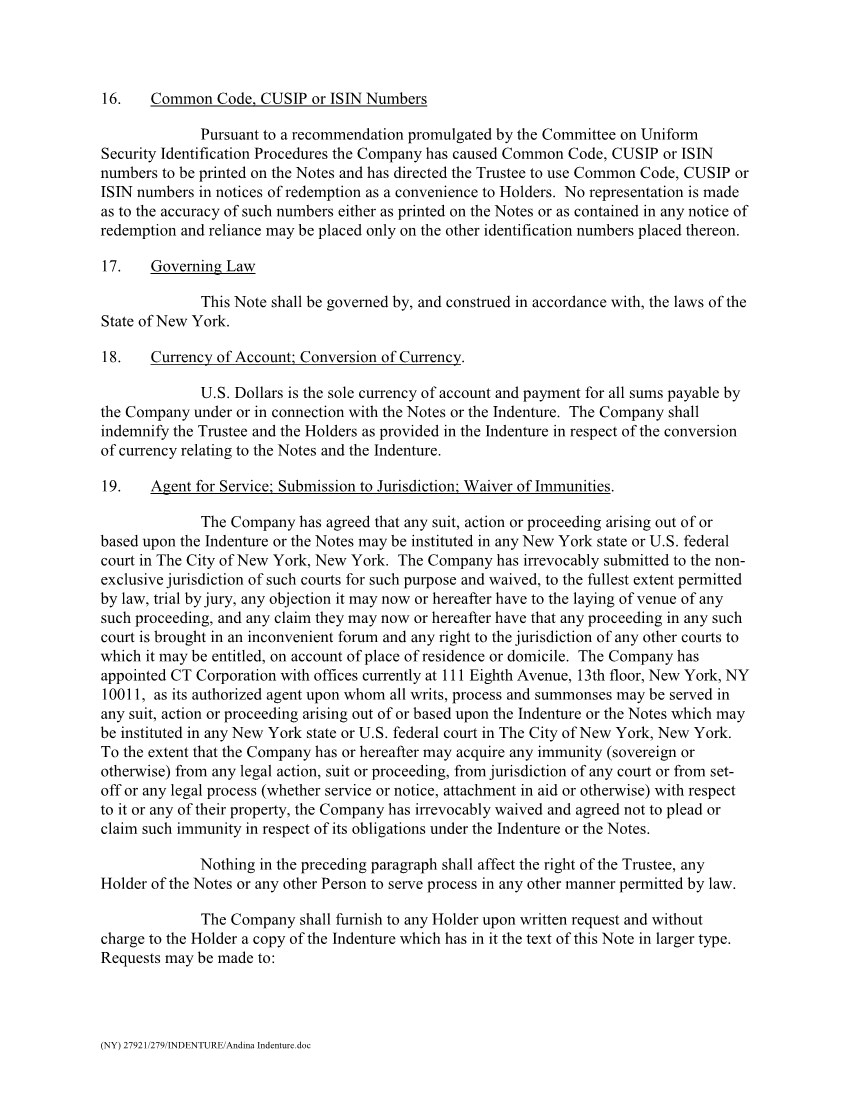 16. Common Code, CUSIP or ISIN Numbers

Pursuant to a recommendation promulgated by the Committee on Uniform Security Identification Procedures the Company has caused Common Code, CUSIP or ISIN numbers to be printed on the Notes and has directed the Trustee to use Common Code, CUSIP or ISIN numbers in notices of redemption as a convenience to Holders. No representation is made as to the accuracy of such numbers either as printed on the Notes or as contained in any notice of redemption and reliance may be placed only on the other identification numbers placed thereon.

17. Governing Law

This Note shall be governed by, and construed in accordance with, the laws of the State of New York.

18. Currency of Account; Conversion of Currency.

U.S. Dollars is the sole currency of account and payment for all sums payable by the Company under or in connection with the Notes or the Indenture. The Company shall indemnify the Trustee and the Holders as provided in the Indenture in respect of the conversion of currency relating to the Notes and the Indenture.

19. Agent for Service; Submission to Jurisdiction; Waiver of Immunities.

The Company has agreed that any suit, action or proceeding arising out of or based upon the Indenture or the Notes may be instituted in any New York state or U.S. federal court in The City of New York, New York. The Company has irrevocably submitted to the non-exclusive jurisdiction of such courts for such purpose and waived, to the fullest extent permitted by law, trial by jury, any objection it may now or hereafter have to the laying of venue of any such proceeding, and any claim they may now or hereafter have that any proceeding in any such court is brought in an inconvenient forum and any right to the jurisdiction of any other courts to which it may be entitled, on account of place of residence or domicile. The Company has appointed CT Corporation with offices currently at 111 Eighth Avenue, 13th floor, New York, NY 10011, as its authorized agent upon whom all writs, process and summonses may be served in any suit, action or proceeding arising out of or based upon the Indenture or the Notes which may be instituted in any New York state or U.S. federal court in The City of New York, New York. To the extent that the Company has or hereafter may acquire any immunity (sovereign or otherwise) from any legal action, suit or proceeding, from jurisdiction of any court or from set-off or any legal process (whether service or notice, attachment in aid or otherwise) with respect to it or any of their property, the Company has irrevocably waived and agreed not to plead or claim such immunity in respect of its obligations under the Indenture or the Notes.

Nothing in the preceding paragraph shall affect the right of the Trustee, any Holder of the Notes or any other Person to serve process in any other manner permitted by law.

The Company shall furnish to any Holder upon written request and without charge to the Holder a copy of the Indenture which has in it the text of this Note in larger type. Requests may be made to:

(NY) 27921/279/INDENTURE/Andina Indenture.doc